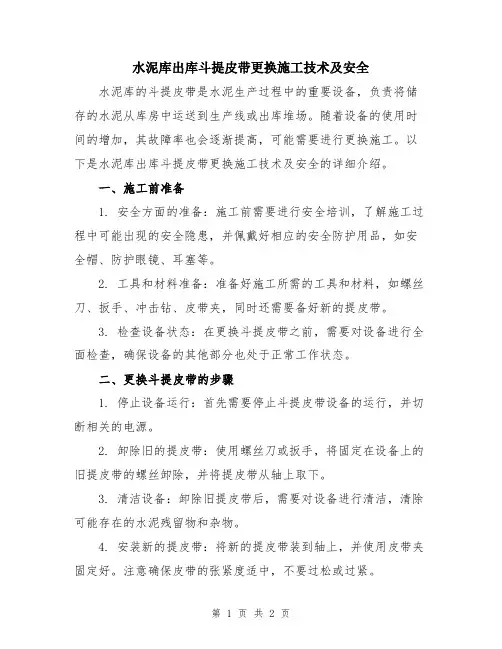 水泥库出库斗提皮带更换施工技术及安全

水泥库的斗提皮带是水泥生产过程中的重要设备，负责将储存的水泥从库房中运送到生产线或出库堆场。随着设备的使用时间的增加，其故障率也会逐渐提高，可能需要进行更换施工。以下是水泥库出库斗提皮带更换施工技术及安全的详细介绍。

一、施工前准备

1. 安全方面的准备：施工前需要进行安全培训，了解施工过程中可能出现的安全隐患，并佩戴好相应的安全防护用品，如安全帽、防护眼镜、耳塞等。

2. 工具和材料准备：准备好施工所需的工具和材料，如螺丝刀、扳手、冲击钻、皮带夹，同时还需要备好新的提皮带。

3. 检查设备状态：在更换斗提皮带之前，需要对设备进行全面检查，确保设备的其他部分也处于正常工作状态。

二、更换斗提皮带的步骤

1. 停止设备运行：首先需要停止斗提皮带设备的运行，并切断相关的电源。

2. 卸除旧的提皮带：使用螺丝刀或扳手，将固定在设备上的旧提皮带的螺丝卸除，并将提皮带从轴上取下。

3. 清洁设备：卸除旧提皮带后，需要对设备进行清洁，清除可能存在的水泥残留物和杂物。

4. 安装新的提皮带：将新的提皮带装到轴上，并使用皮带夹固定好。注意确保皮带的张紧度适中，不要过松或过紧。

第 1 页 共 2 页